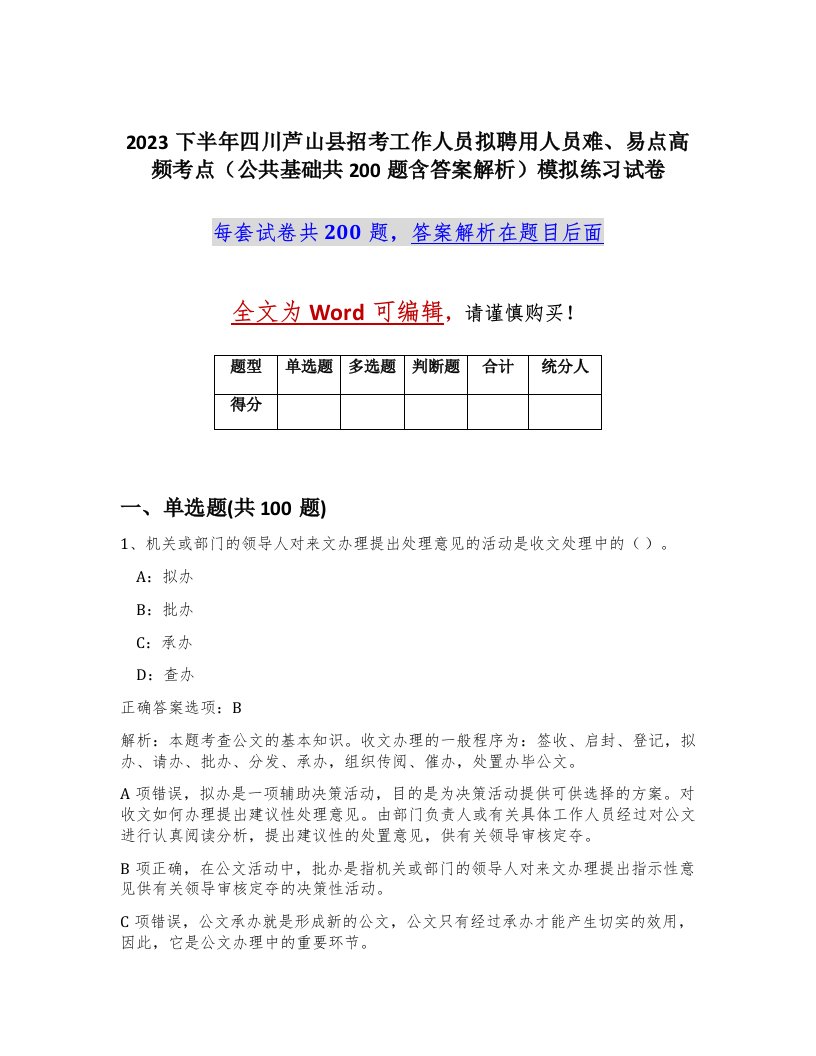 2023 下半年四川芦山县招考工作人员拟聘用人员难、易点高频考点（公共基础共 200 题含答案解析）模拟练习试卷

每套试卷共 200 题，答案解析在题目后面

全文为 Word 可编辑，请谨慎购买！

| 题型 | 单选题 | 多选题 | 判断题 | 合计 | 统分人 |
|---|---|---|---|---|---|
| 得分 | | | | | |

一、单选题(共 100 题)

1、机关或部门的领导人对来文办理提出处理意见的活动是收文处理中的（ ）。

A：拟办

B：批办

C：承办

D：查办

正确答案选项：B

解析：本题考查公文的基本知识。收文办理的一般程序为：签收、启封、登记，拟办、请办、批办、分发、承办，组织传阅、催办，处置办毕公文。

A 项错误，拟办是一项辅助决策活动，目的是为决策活动提供可供选择的方案。对收文如何办理提出建议性处理意见。由部门负责人或有关具体工作人员经过对公文进行认真阅读分析，提出建议性的处置意见，供有关领导审核定夺。

B 项正确，在公文活动中，批办是指机关或部门的领导人对来文办理提出指示性意见供有关领导审核定夺的决策性活动。

C 项错误，公文承办就是形成新的公文，公文只有经过承办才能产生切实的效用，因此，它是公文办理中的重要环节。